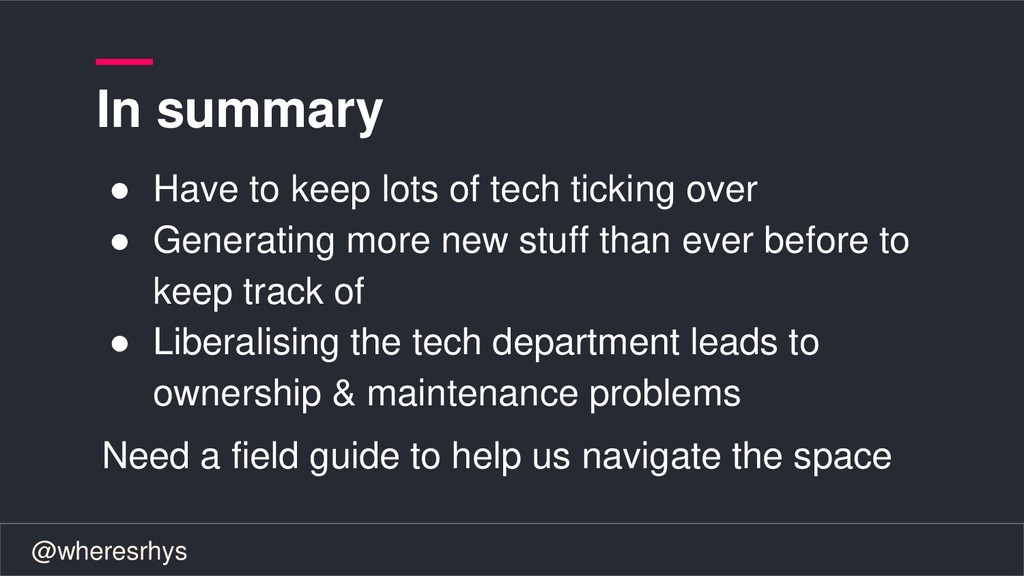 In summary

• Have to keep lots of tech ticking over
• Generating more new stuff than ever before to keep track of
• Liberalising the tech department leads to ownership & maintenance problems

Need a field guide to help us navigate the space

@wheresrhys